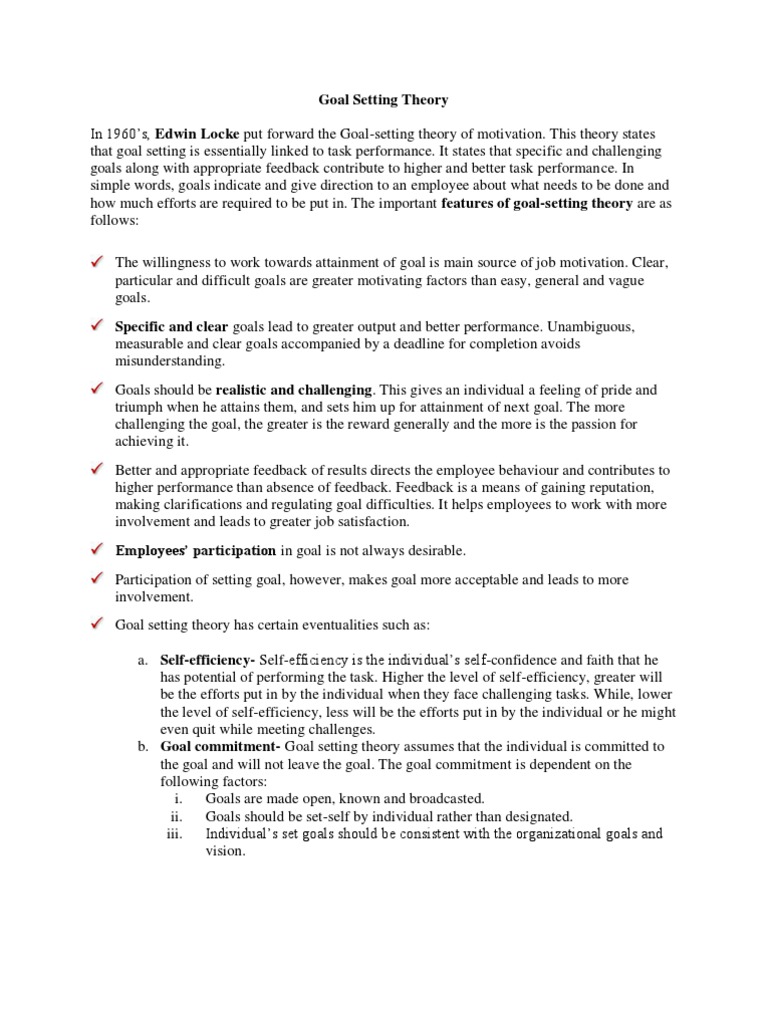 Goal Setting Theory

In 1960's, Edwin Locke put forward the Goal-setting theory of motivation. This theory states that goal setting is essentially linked to task performance. It states that specific and challenging goals along with appropriate feedback contribute to higher and better task performance. In simple words, goals indicate and give direction to an employee about what needs to be done and how much efforts are required to be put in. The important features of goal-setting theory are as follows:

✓ The willingness to work towards attainment of goal is main source of job motivation. Clear, particular and difficult goals are greater motivating factors than easy, general and vague goals.

✓ Specific and clear goals lead to greater output and better performance. Unambiguous, measurable and clear goals accompanied by a deadline for completion avoids misunderstanding.

✓ Goals should be realistic and challenging. This gives an individual a feeling of pride and triumph when he attains them, and sets him up for attainment of next goal. The more challenging the goal, the greater is the reward generally and the more is the passion for achieving it.

✓ Better and appropriate feedback of results directs the employee behaviour and contributes to higher performance than absence of feedback. Feedback is a means of gaining reputation, making clarifications and regulating goal difficulties. It helps employees to work with more involvement and leads to greater job satisfaction.

✓ Employees' participation in goal is not always desirable.

✓ Participation of setting goal, however, makes goal more acceptable and leads to more involvement.

✓ Goal setting theory has certain eventualities such as:

a. Self-efficiency- Self-efficiency is the individual's self-confidence and faith that he has potential of performing the task. Higher the level of self-efficiency, greater will be the efforts put in by the individual when they face challenging tasks. While, lower the level of self-efficiency, less will be the efforts put in by the individual or he might even quit while meeting challenges.
b. Goal commitment- Goal setting theory assumes that the individual is committed to the goal and will not leave the goal. The goal commitment is dependent on the following factors:
i. Goals are made open, known and broadcasted.
ii. Goals should be set-self by individual rather than designated.
iii. Individual's set goals should be consistent with the organizational goals and vision.